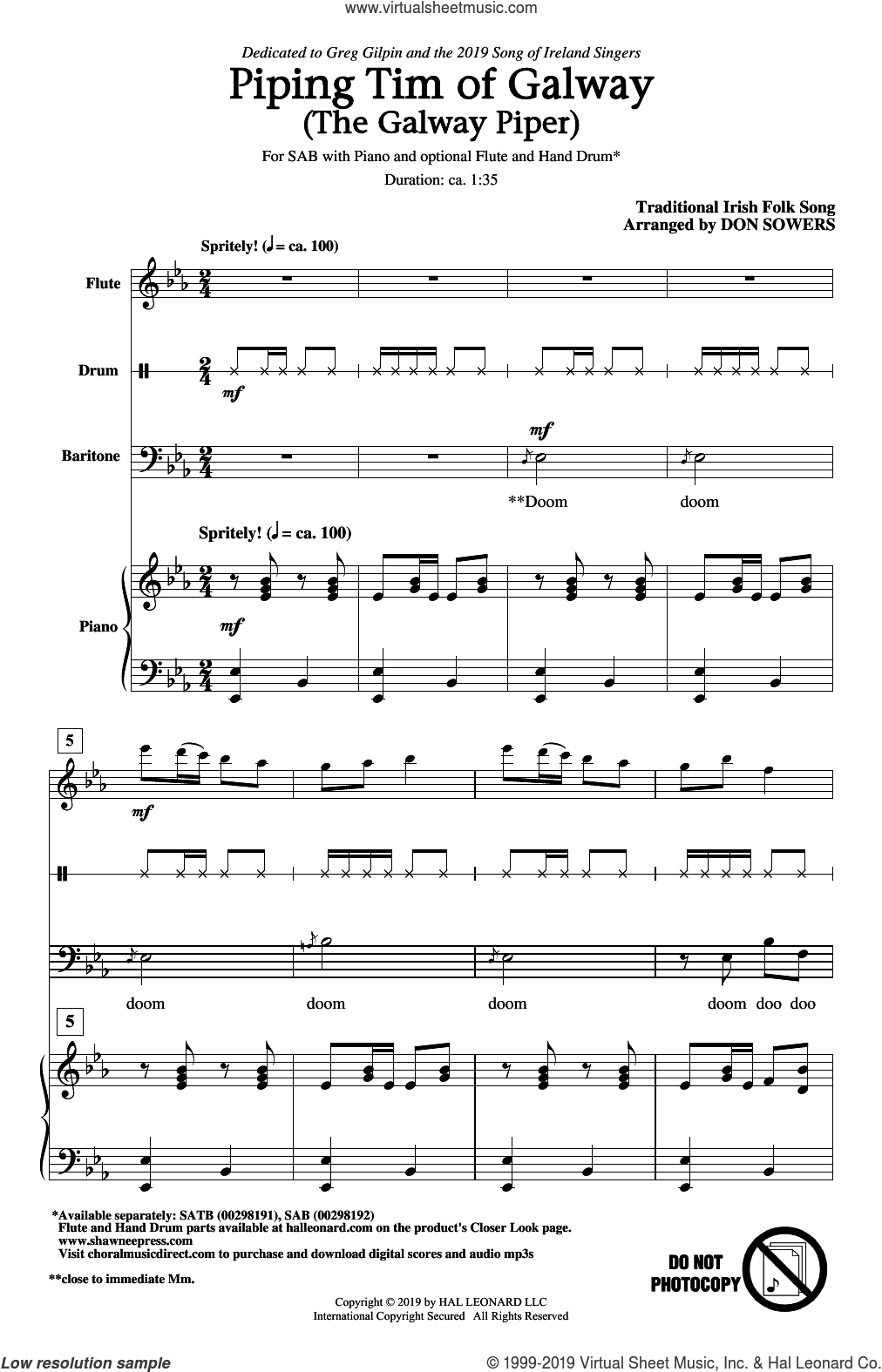 www.virtualsheetmusic.com

Dedicated to Greg Gilpin and the 2019 Song of Ireland Singers

Piping Tim of Galway
(The Galway Piper)

For SAB with Piano and optional Flute and Hand Drum*

Duration: ca. 1:35

Traditional Irish Folk Song
Arranged by DON SOWERS

Spritely! (♩ = ca. 100)

Flute

Drum

mf

Baritone

mf

**Doom

doom

Spritely! (♩ = ca. 100)

Piano

mf

5

mf

doom

doom

doom

doom doo doo

5

*Available separately: SATB (00298191), SAB (00298192)
Flute and Hand Drum parts available at halleonard.com on the product's Closer Look page.
www.shawneepress.com
Visit choralmusicdirect.com to purchase and download digital scores and audio mp3s

**close to immediate Mm.

DO NOT PHOTOCOPY

Copyright © 2019 by HAL LEONARD LLC
International Copyright Secured All Rights Reserved

Low resolution sample

© 1999-2019 Virtual Sheet Music, Inc. & Hal Leonard Co.